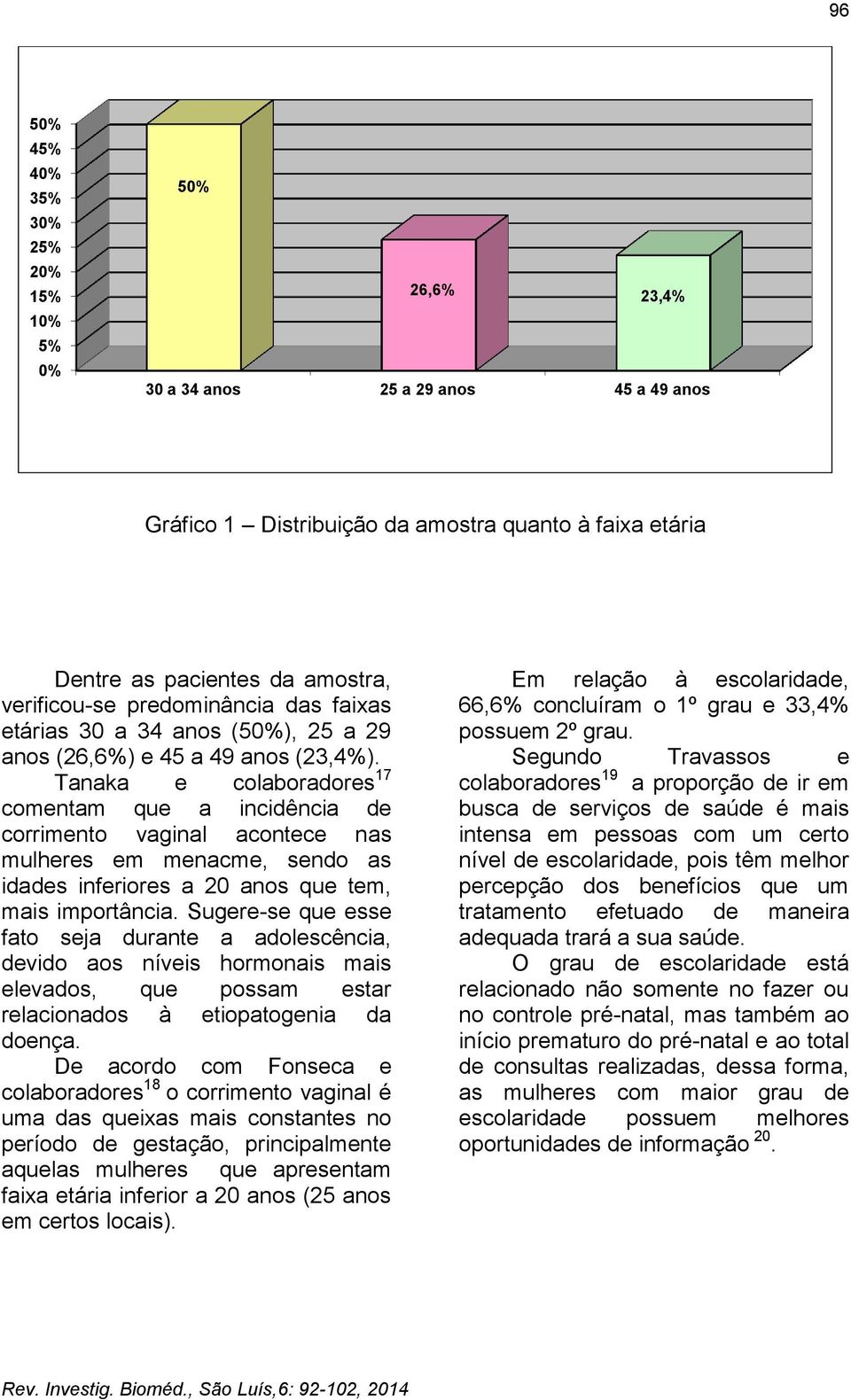 96

50%
45%
40%
35%
30%
25%
20%
15%
10%
5%
0%

50%

26,6%

23,4%

30 a 34 anos
25 a 29 anos
45 a 49 anos

Gráfico 1 – Distribuição da amostra quanto à faixa etária

Dentre as pacientes da amostra, verificou-se predominância das faixas etárias 30 a 34 anos (50%), 25 a 29 anos (26,6%) e 45 a 49 anos (23,4%).

Tanaka e colaboradores$^{17}$ comentam que a incidência de corrimento vaginal acontece nas mulheres em menacme, sendo as idades inferiores a 20 anos que tem, mais importância. Sugere-se que esse fato seja durante a adolescência, devido aos níveis hormonais mais elevados, que possam estar relacionados à etiopatogenia da doença.

De acordo com Fonseca e colaboradores$^{18}$ o corrimento vaginal é uma das queixas mais constantes no período de gestação, principalmente aquelas mulheres que apresentam faixa etária inferior a 20 anos (25 anos em certos locais).

Em relação à escolaridade, 66,6% concluíram o 1º grau e 33,4% possuem 2º grau.

Segundo Travassos e colaboradores$^{19}$ a proporção de ir em busca de serviços de saúde é mais intensa em pessoas com um certo nível de escolaridade, pois têm melhor percepção dos benefícios que um tratamento efetuado de maneira adequada trará a sua saúde.

O grau de escolaridade está relacionado não somente no fazer ou no controle pré-natal, mas também ao início prematuro do pré-natal e ao total de consultas realizadas, dessa forma, as mulheres com maior grau de escolaridade possuem melhores oportunidades de informação $^{20}$.

Rev. Investig. Bioméd., São Luís,6: 92-102, 2014